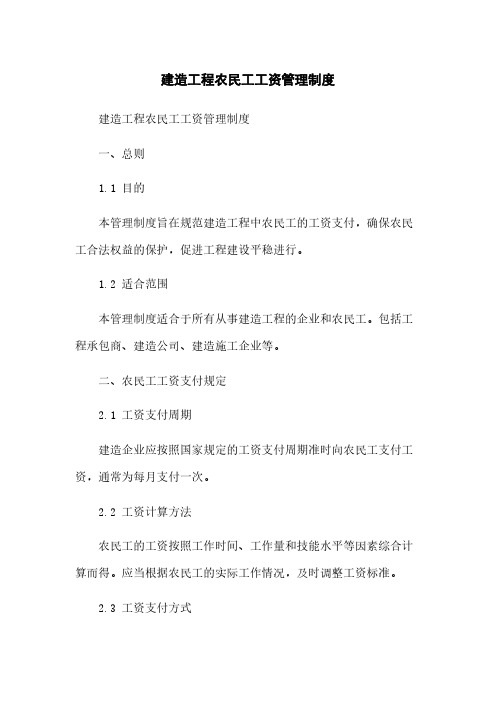 建造工程农民工工资管理制度

建造工程农民工工资管理制度

一、总则

1.1 目的

本管理制度旨在规范建造工程中农民工的工资支付，确保农民工合法权益的保护，促进工程建设平稳进行。

1.2 适合范围

本管理制度适合于所有从事建造工程的企业和农民工。包括工程承包商、建造公司、建造施工企业等。

二、农民工工资支付规定

2.1 工资支付周期

建造企业应按照国家规定的工资支付周期准时向农民工支付工资，通常为每月支付一次。

2.2 工资计算方法

农民工的工资按照工作时间、工作量和技能水平等因素综合计算而得。应当根据农民工的实际工作情况，及时调整工资标准。

2.3 工资支付方式